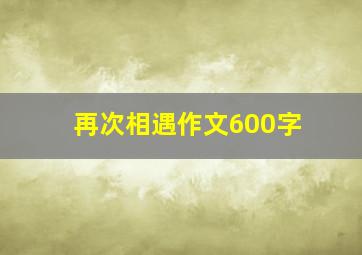 再次相遇作文600字